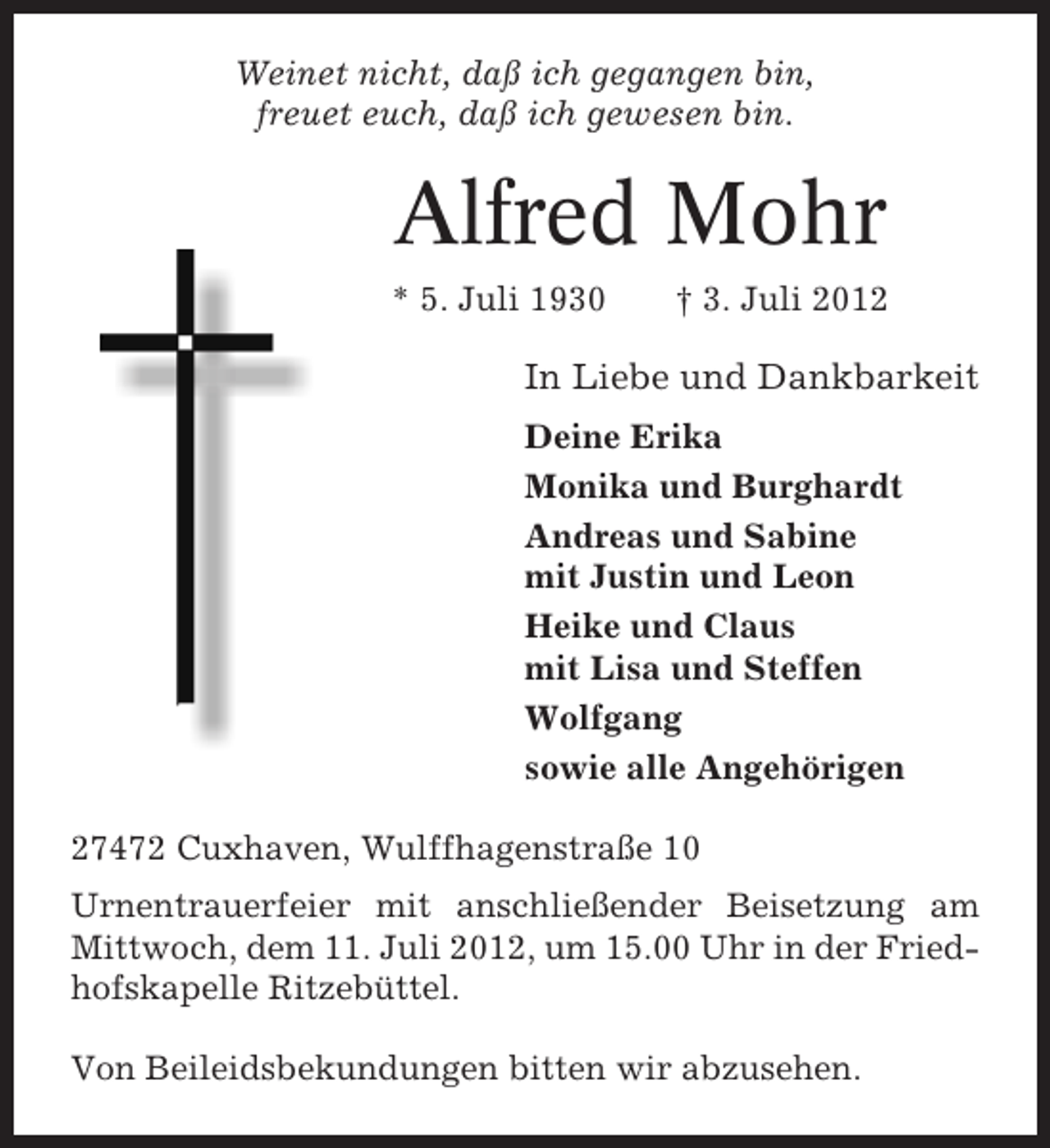 Weinet nicht, daß ich gegangen bin,
freuet euch, daß ich gewesen bin.

Alfred Mohr

* 5. Juli 1930 † 3. Juli 2012

In Liebe und Dankbarkeit

Deine Erika

Monika und Burghardt

Andreas und Sabine
mit Justin und Leon

Heike und Claus
mit Lisa und Steffen

Wolfgang

sowie alle Angehörigen

27472 Cuxhaven, Wulffhagenstraße 10

Urnentrauerfeier mit anschließender Beisetzung am Mittwoch, dem 11. Juli 2012, um 15.00 Uhr in der Friedhofskapelle Ritzebüttel.

Von Beileidsbekundungen bitten wir abzusehen.